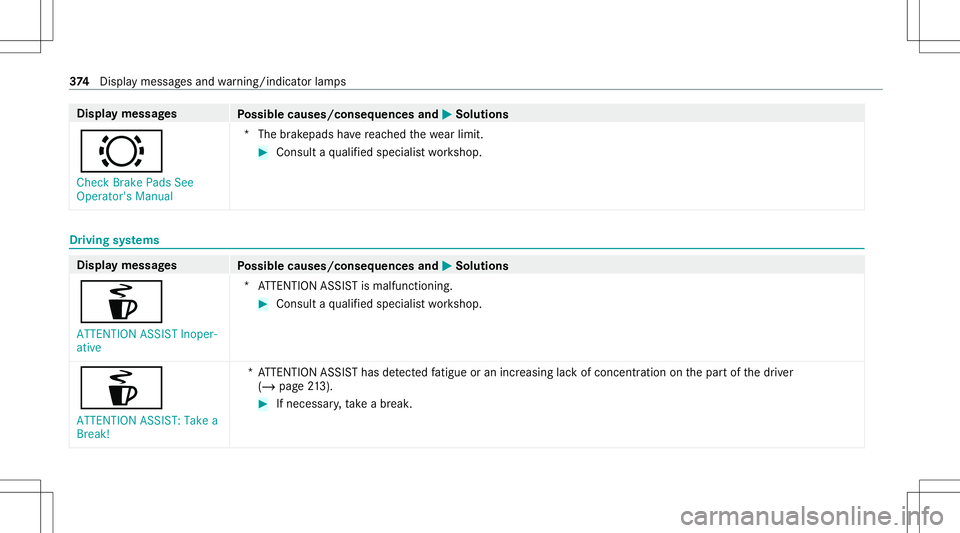 374 Display messages and warning/indicator lamps

| Display messages | Possible causes/consequences and ▶ Solutions |
|---|---|
| Check Brake Pads See Operator's Manual | * The brakepads have reached the wear limit. ▶ Consult a qualified specialist workshop. |

Driving systems

| Display messages | Possible causes/consequences and ▶ Solutions |
|---|---|
| ATTENTION ASSIST Inoperative | * ATTENTION ASSIST is malfunctioning. ▶ Consult a qualified specialist workshop. |
| ATTENTION ASSIST: Take a Break! | * ATTENTION ASSIST has detected fatigue or an increasing lack of concentration on the part of the driver (→ page 213). ▶ If necessary, take a break. |

carmanualsonline.info